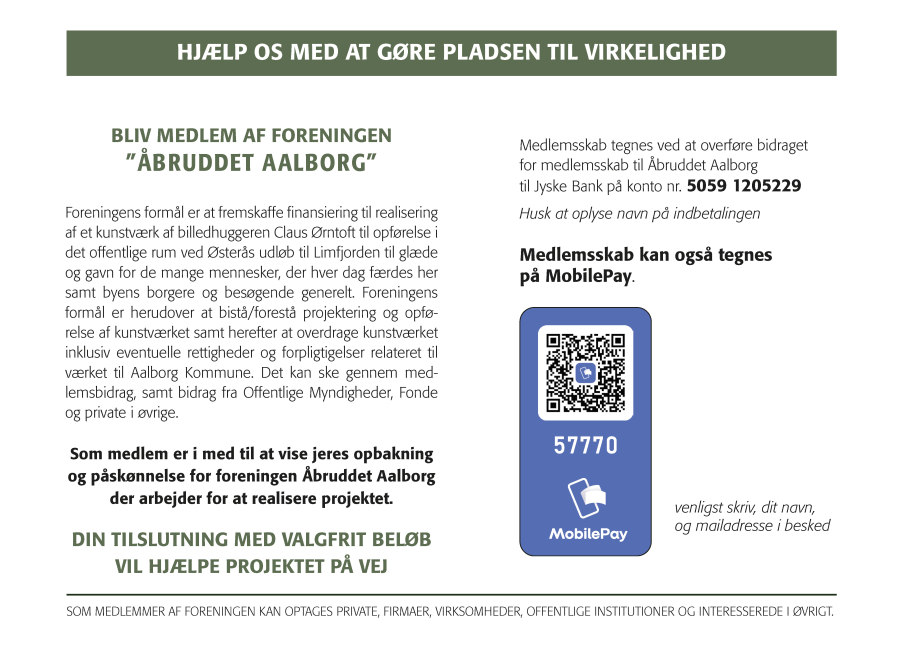 HJÆLP OS MED AT GØRE PLADSEN TIL VIRKELIGHED

BLIV MEDLEM AF FORENINGEN
"ÅBRUDDET AALBORG"

Foreningens formål er at fremskaffe finansiering til realisering af et kunstværk af billedhuggeren Claus Ørntoft til opførelse i det offentlige rum ved Østerås udløb til Limfjorden til glæde og gavn for de mange mennesker, der hver dag færdes her samt byens borgere og besøgende generelt. Foreningens formål er herudover at bistå/forestå projektering og opførelse af kunstværket samt herefter at overdrage kunstværket inklusiv eventuelle rettigheder og forpligtigelser relateret til værket til Aalborg Kommune. Det kan ske gennem medlemsbidrag, samt bidrag fra Offentlige Myndigheder, Fonde og private i øvrige.

Som medlem er i med til at vise jeres opbakning og påskønnelse for foreningen Åbruddet Aalborg der arbejder for at realisere projektet.

DIN TILSLUTNING MED VALGFRIT BELØB VIL HJÆLPE PROJEKTET PÅ VEJ

Medlemsskab tegnes ved at overføre bidraget for medlemsskab til Åbruddet Aalborg til Jyske Bank på konto nr. 5059 1205229

Husk at oplyse navn på indbetalingen

Medlemsskab kan også tegnes på MobilePay.

57770

MobilePay

venligst skriv, dit navn, og mailadresse i besked

SOM MEDLEMMER AF FORENINGEN KAN OPTAGES PRIVATE, FIRMAER, VIRKSOMHEDER, OFFENTLIGE INSTITUTIONER OG INTERESSEREDE I ØVRIGT.